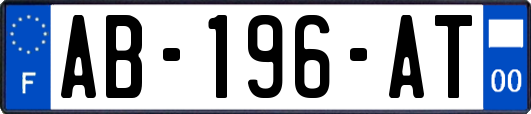 F
AB-196-AT
00